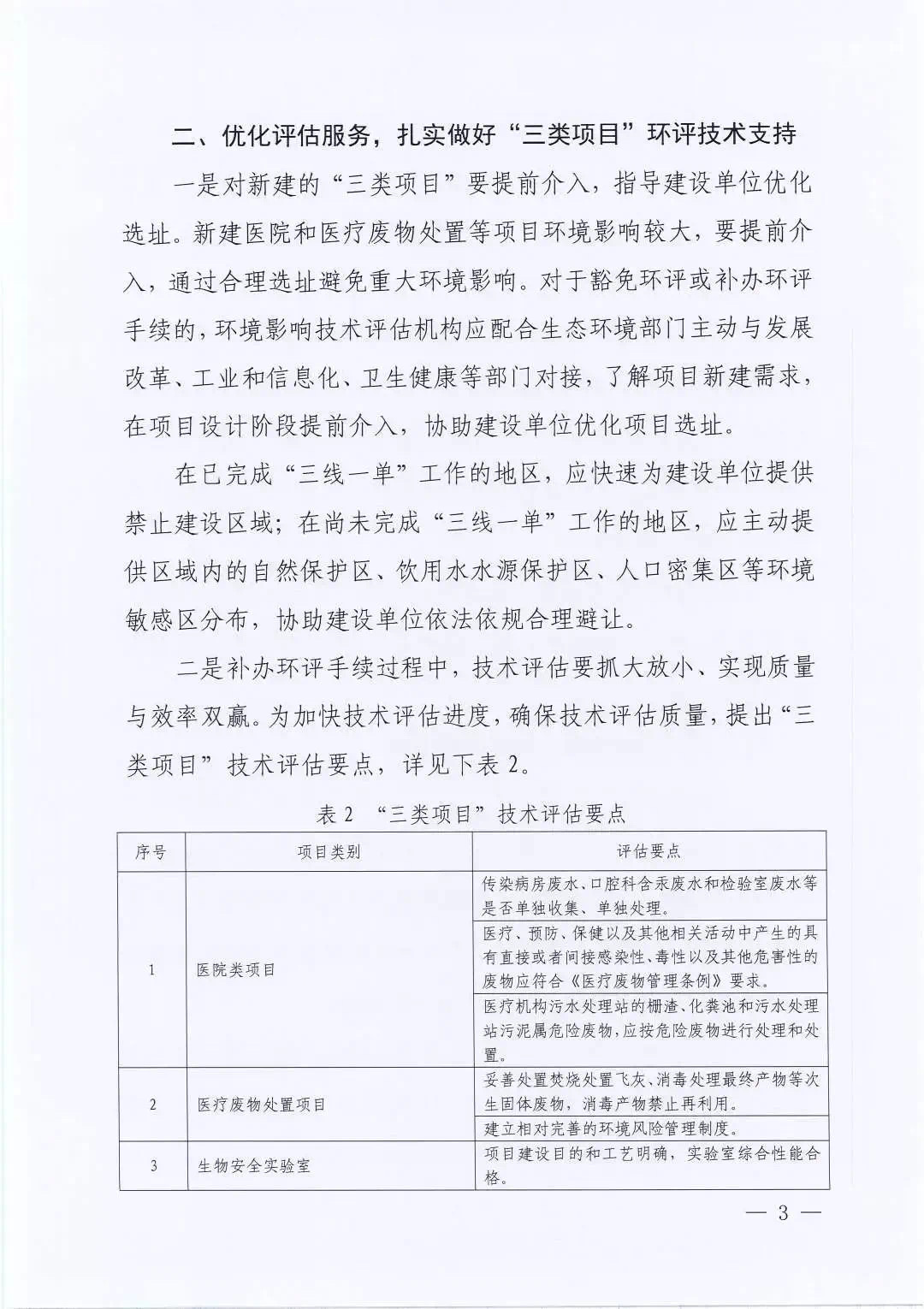 二、优化评估服务，扎实做好“三类项目”环评技术支持

一是对新建的“三类项目”要提前介入，指导建设单位优化选址。新建医院和医疗废物处置等项目环境影响较大，要提前介入，通过合理选址避免重大环境影响。对于豁免环评或补办环评手续的，环境影响技术评估机构应配合生态环境部门主动与发展改革、工业和信息化、卫生健康等部门对接，了解项目新建需求，在项目设计阶段提前介入，协助建设单位优化项目选址。

在已完成“三线一单”工作的地区，应快速为建设单位提供禁止建设区域；在尚未完成“三线一单”工作的地区，应主动提供区域内的自然保护区、饮用水水源保护区、人口密集区等环境敏感区分布，协助建设单位依法依规合理避让。

二是补办环评手续过程中，技术评估要抓大放小、实现质量与效率双赢。为加快技术评估进度，确保技术评估质量，提出“三类项目”技术评估要点，详见下表2。

表2 “三类项目”技术评估要点

| 序号 | 项目类别 | 评估要点 |
|---|---|---|
| 1 | 医院类项目 | 传染病房废水、口腔科含汞废水和检验室废水等是否单独收集、单独处理。 |
| | | 医疗、预防、保健以及其他相关活动中产生的具有直接或者间接感染性、毒性以及其他危害性的废物应符合《医疗废物管理条例》要求。 |
| | | 医疗机构污水处理站的栅渣、化粪池和污水处理站污泥属危险废物，应按危险废物进行处理和处置。 |
| 2 | 医疗废物处置项目 | 妥善处置焚烧处置飞灰、消毒处理最终产物等次生固体废物，消毒产物禁止再利用。 |
| | | 建立相对完善的环境风险管理制度。 |
| 3 | 生物安全实验室 | 项目建设目的和工艺明确，实验室综合性能合格。 |

— 3 —